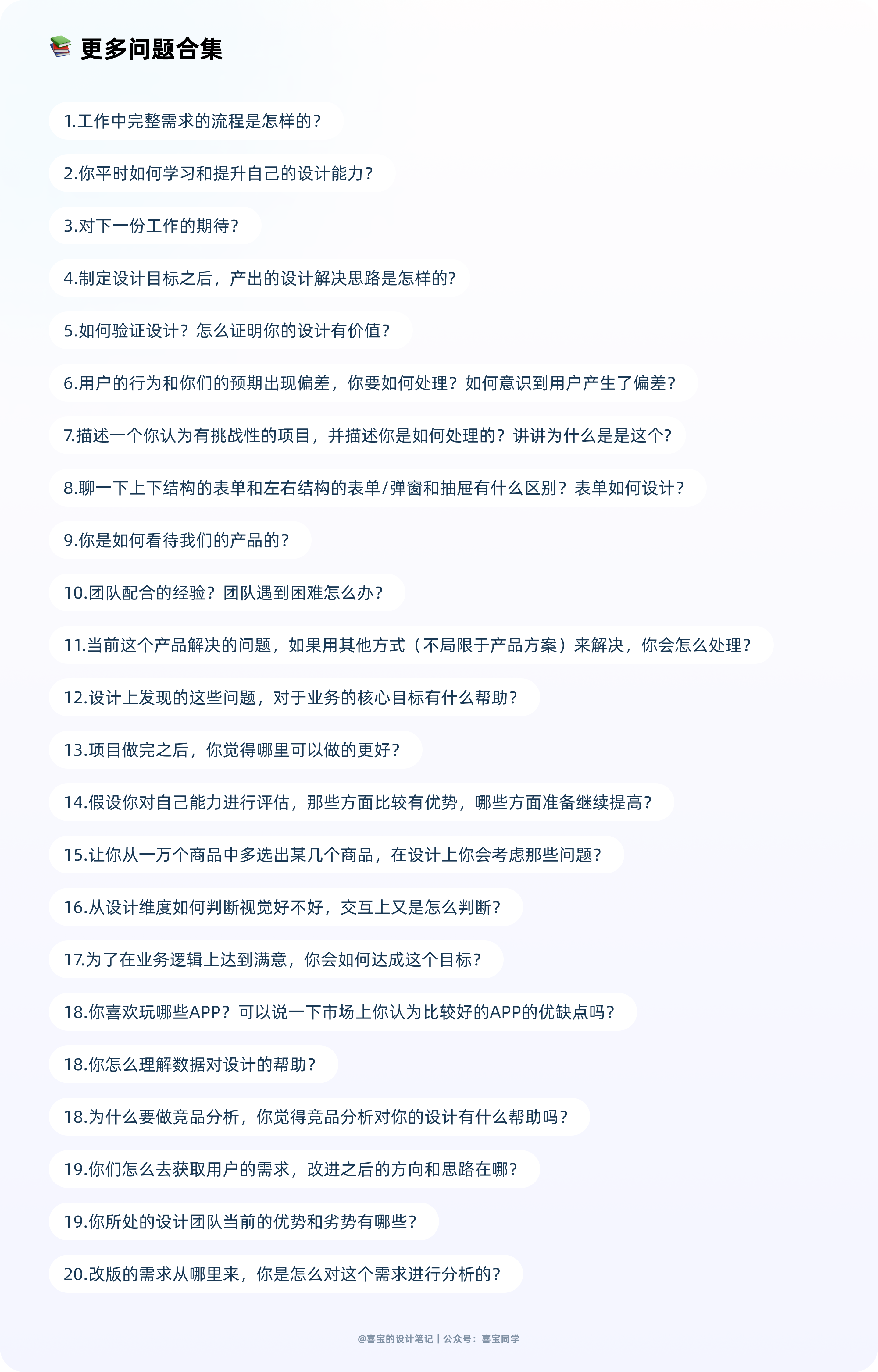 更多问题合集

1.工作中完整需求的流程是怎样的？

2.你平时如何学习和提升自己的设计能力？

3.对下一份工作的期待？

4.制定设计目标之后，产出的设计解决思路是怎样的?

5.如何验证设计？怎么证明你的设计有价值？

6.用户的行为和你们的预期出现偏差，你要如何处理？如何意识到用户产生了偏差？

7.描述一个你认为有挑战性的项目，并描述你是如何处理的？讲讲为什么是是这个?

8.聊一下上下结构的表单和左右结构的表单/弹窗和抽屉有什么区别？表单如何设计？

9.你是如何看待我们的产品的？

10.团队配合的经验？团队遇到困难怎么办？

11.当前这个产品解决的问题，如果用其他方式（不局限于产品方案）来解决，你会怎么处理？

12.设计上发现的这些问题，对于业务的核心目标有什么帮助？

13.项目做完之后，你觉得哪里可以做的更好？

14.假设你对自己能力进行评估，那些方面比较有优势，哪些方面准备继续提高？

15.让你从一万个商品中多选出某几个商品，在设计上你会考虑那些问题？

16.从设计维度如何判断视觉好不好，交互上又是怎么判断？

17.为了在业务逻辑上达到满意，你会如何达成这个目标?

18.你喜欢玩哪些APP？可以说一下市场上你认为比较好的APP的优缺点吗？

18.你怎么理解数据对设计的帮助？

18.为什么要做竞品分析，你觉得竞品分析对你的设计有什么帮助吗？

19.你们怎么去获取用户的需求，改进之后的方向和思路在哪？

19.你所处的设计团队当前的优势和劣势有哪些？

20.改版的需求从哪里来，你是怎么对这个需求进行分析的？

@喜宝的设计笔记 | 公众号：喜宝同学